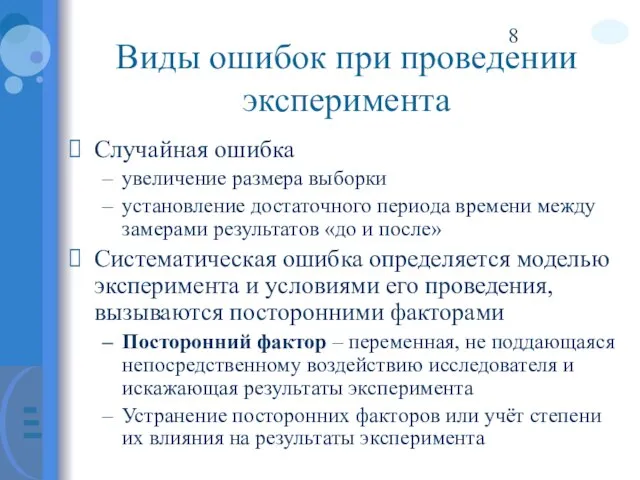 8

Виды ошибок при проведении эксперимента

Случайная ошибка
– увеличение размера выборки
– установление достаточного периода времени между замерами результатов «до и после»

Систематическая ошибка определяется моделью эксперимента и условиями его проведения, вызываются посторонними факторами
– Посторонний фактор – переменная, не поддающаяся непосредственному воздействию исследователя и искажающая результаты эксперимента
– Устранение посторонних факторов или учёт степени их влияния на результаты эксперимента